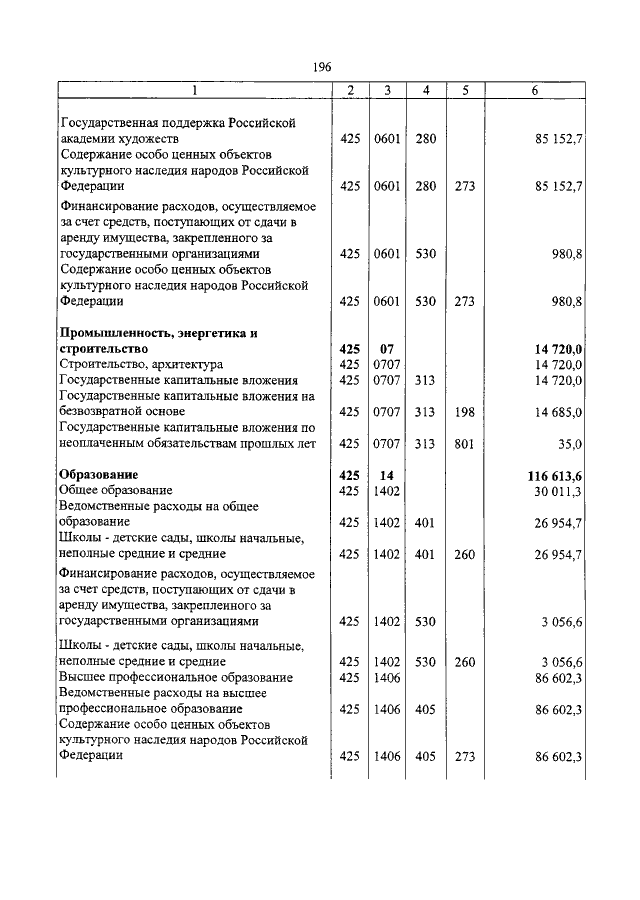 196

| 1 | 2 | 3 | 4 | 5 | 6 |
|---|---|---|---|---|---|
| Государственная поддержка Российской академии художеств | 425 | 0601 | 280 | | 85 152,7 |
| Содержание особо ценных объектов культурного наследия народов Российской Федерации | 425 | 0601 | 280 | 273 | 85 152,7 |
| Финансирование расходов, осуществляемое за счет средств, поступающих от сдачи в аренду имущества, закрепленного за государственными организациями | 425 | 0601 | 530 | | 980,8 |
| Содержание особо ценных объектов культурного наследия народов Российской Федерации | 425 | 0601 | 530 | 273 | 980,8 |
| **Промышленность, энергетика и строительство** | **425** | **07** | | | **14 720,0** |
| Строительство, архитектура | 425 | 0707 | | | 14 720,0 |
| Государственные капитальные вложения | 425 | 0707 | 313 | | 14 720,0 |
| Государственные капитальные вложения на безвозвратной основе | 425 | 0707 | 313 | 198 | 14 685,0 |
| Государственные капитальные вложения по неоплаченным обязательствам прошлых лет | 425 | 0707 | 313 | 801 | 35,0 |
| **Образование** | **425** | **14** | | | **116 613,6** |
| Общее образование | 425 | 1402 | | | 30 011,3 |
| Ведомственные расходы на общее образование | 425 | 1402 | 401 | | 26 954,7 |
| Школы - детские сады, школы начальные, неполные средние и средние | 425 | 1402 | 401 | 260 | 26 954,7 |
| Финансирование расходов, осуществляемое за счет средств, поступающих от сдачи в аренду имущества, закрепленного за государственными организациями | 425 | 1402 | 530 | | 3 056,6 |
| Школы - детские сады, школы начальные, неполные средние и средние | 425 | 1402 | 530 | 260 | 3 056,6 |
| Высшее профессиональное образование | 425 | 1406 | | | 86 602,3 |
| Ведомственные расходы на высшее профессиональное образование | 425 | 1406 | 405 | | 86 602,3 |
| Содержание особо ценных объектов культурного наследия народов Российской Федерации | 425 | 1406 | 405 | 273 | 86 602,3 |